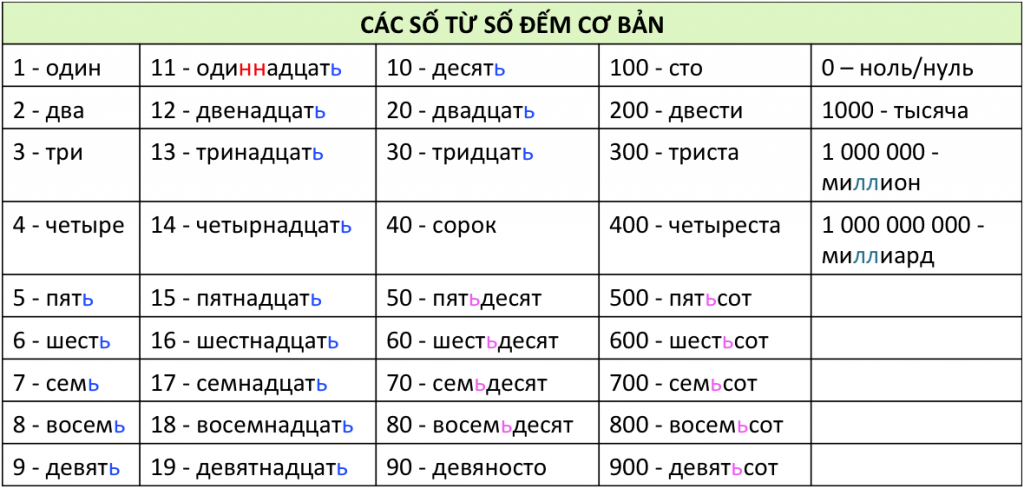 | CÁC SỐ TỪ SỐ ĐẾM CƠ BẢN | | | | |
|---|---|---|---|---|
| 1 - один | 11 - одиннадцать | 10 - десять | 100 - сто | 0 – ноль/нуль |
| 2 - два | 12 - двенадцать | 20 - двадцать | 200 - двести | 1000 - тысяча |
| 3 - три | 13 - тринадцать | 30 - тридцать | 300 - триста | 1 000 000 - миллион |
| 4 - четыре | 14 - четырнадцать | 40 - сорок | 400 - четыреста | 1 000 000 000 - миллиард |
| 5 - пять | 15 - пятнадцать | 50 - пятьдесят | 500 - пятьсот | |
| 6 - шесть | 16 - шестнадцать | 60 - шестьдесят | 600 - шестьсот | |
| 7 - семь | 17 - семнадцать | 70 - семьдесят | 700 - семьсот | |
| 8 - восемь | 18 - восемнадцать | 80 - восемьдесят | 800 - восемьсот | |
| 9 - девять | 19 - девятнадцать | 90 - девяносто | 900 - девятьсот | |